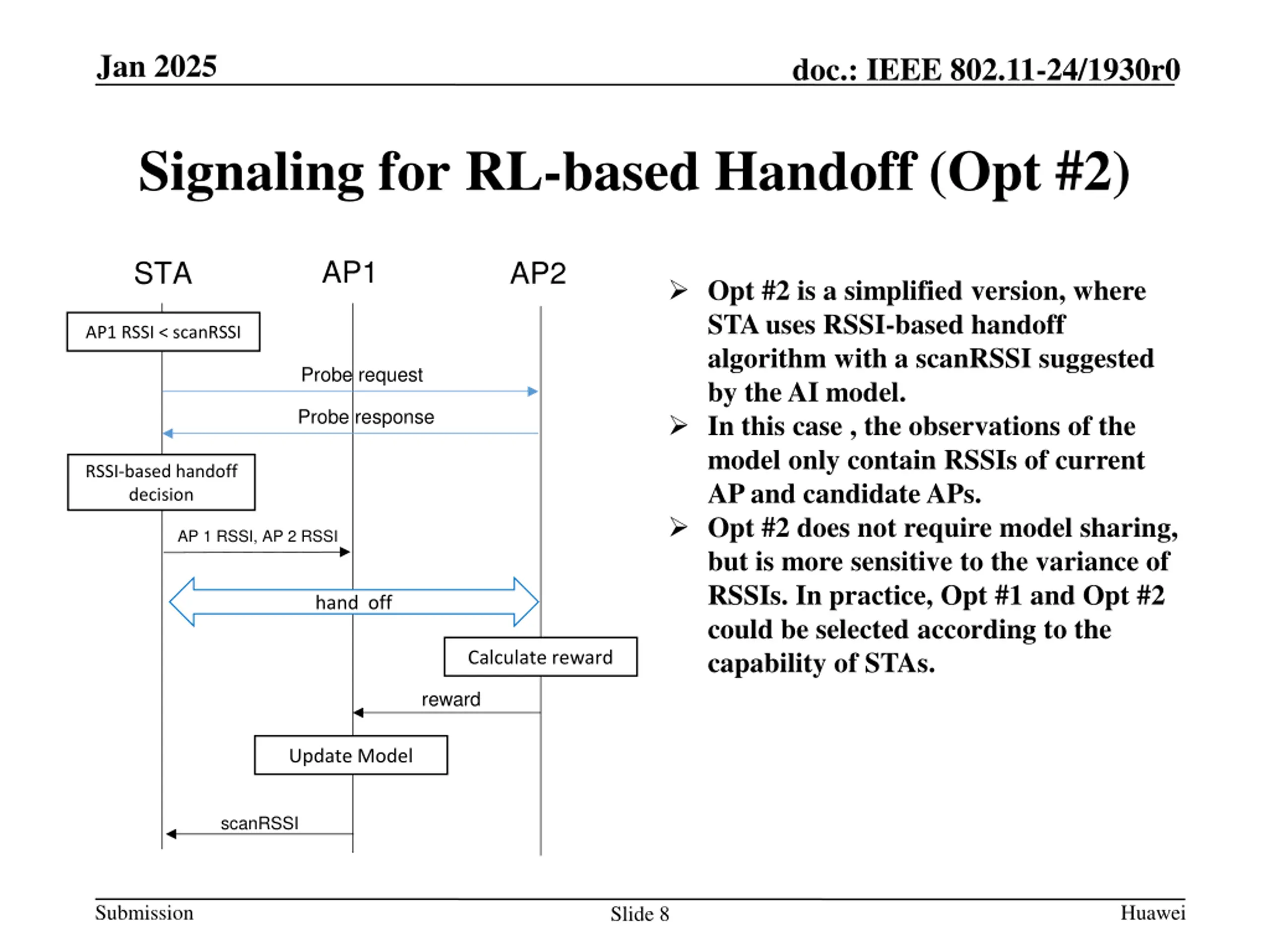 Jan 2025

doc.: IEEE 802.11-24/1930r0

Signaling for RL-based Handoff (Opt #2)

STA

AP1

AP2

AP1 RSSI < scanRSSI

Probe request

Probe response

RSSI-based handoff decision

AP 1 RSSI, AP 2 RSSI

hand off

Calculate reward

reward

Update Model

scanRSSI

➢ Opt #2 is a simplified version, where STA uses RSSI-based handoff algorithm with a scanRSSI suggested by the AI model.

➢ In this case , the observations of the model only contain RSSIs of current AP and candidate APs.

➢ Opt #2 does not require model sharing, but is more sensitive to the variance of RSSIs. In practice, Opt #1 and Opt #2 could be selected according to the capability of STAs.

Submission

Slide 8

Huawei